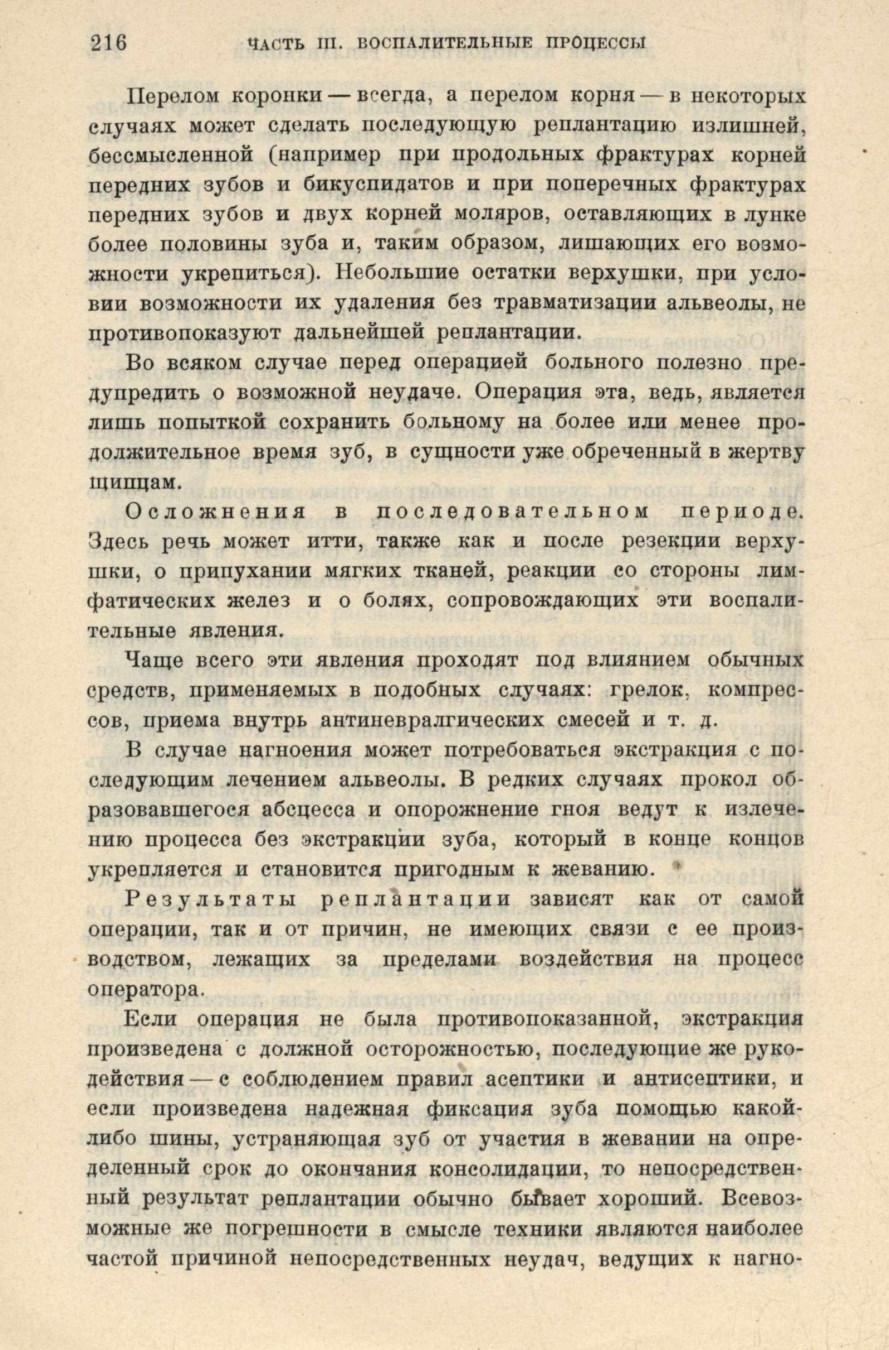 216 ЧАСТЬ III. ВОСПАЛИТЕЛЬНЫЕ ПРОЦЕССЫ

Перелом коронки — всегда, а перелом корня — в некоторых случаях может сделать последующую реплантацию излишней, бессмысленной (например при продольных фрактурах корней передних зубов и бикуспидатов и при поперечных фрактурах передних зубов и двух корней моляров, оставляющих в лунке более половины зуба и, таким образом, лишающих его возможности укрепиться). Небольшие остатки верхушки, при условии возможности их удаления без травматизации альвеолы, не противопоказуют дальнейшей реплантации.

Во всяком случае перед операцией больного полезно предупредить о возможной неудаче. Операция эта, ведь, является лишь попыткой сохранить больному на более или менее продолжительное время зуб, в сущности уже обреченный в жертву щипцам.

Осложнения в последовательном периоде. Здесь речь может итти, также как и после резекции верхушки, о припухании мягких тканей, реакции со стороны лимфатических желез и о болях, сопровождающих эти воспалительные явления.

Чаще всего эти явления проходят под влиянием обычных средств, применяемых в подобных случаях: грелок, компрессов, приема внутрь антиневралгических смесей и т. д.

В случае нагноения может потребоваться экстракция с последующим лечением альвеолы. В редких случаях прокол образовавшегося абсцесса и опорожнение гноя ведут к излечению процесса без экстракции зуба, который в конце концов укрепляется и становится пригодным к жеванию.

Результаты реплантации зависят как от самой операции, так и от причин, не имеющих связи с ее производством, лежащих за пределами воздействия на процесс оператора.

Если операция не была противопоказанной, экстракция произведена с должной осторожностью, последующие же рукодействия — с соблюдением правил асептики и антисептики, и если произведена надежная фиксация зуба помощью какой-либо шины, устраняющая зуб от участия в жевании на определенный срок до окончания консолидации, то непосредственный результат реплантации обычно бывает хороший. Всевозможные же погрешности в смысле техники являются наиболее частой причиной непосредственных неудач, ведущих к нагно-